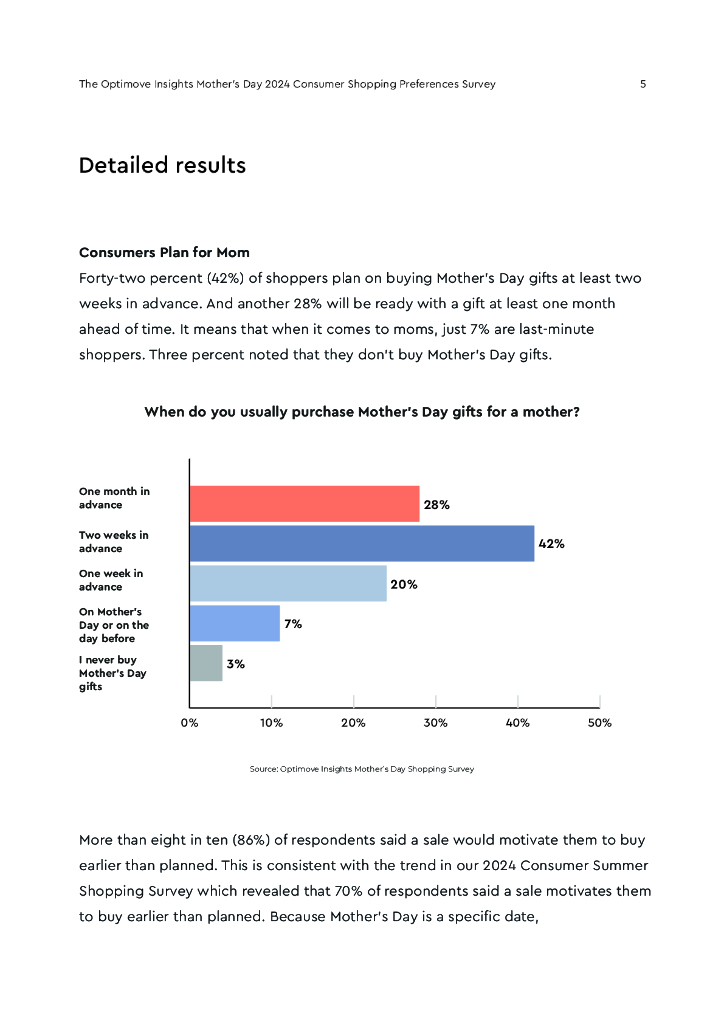 The Optimove Insights Mother's Day 2024 Consumer Shopping Preferences Survey 5

Detailed results

Consumers Plan for Mom

Forty-two percent (42%) of shoppers plan on buying Mother's Day gifts at least two weeks in advance. And another 28% will be ready with a gift at least one month ahead of time. It means that when it comes to moms, just 7% are last-minute shoppers. Three percent noted that they don't buy Mother's Day gifts.

When do you usually purchase Mother's Day gifts for a mother?

One month in advance 28%

Two weeks in advance 42%

One week in advance 20%

On Mother's Day or on the day before 7%

I never buy Mother's Day gifts 3%

0% 10% 20% 30% 40% 50%

Source: Optimove Insights Mother's Day Shopping Survey

More than eight in ten (86%) of respondents said a sale would motivate them to buy earlier than planned. This is consistent with the trend in our 2024 Consumer Summer Shopping Survey which revealed that 70% of respondents said a sale motivates them to buy earlier than planned. Because Mother's Day is a specific date,